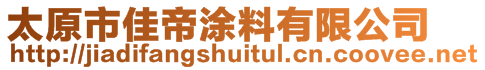 太原市佳帝涂料有限公司
http://jiadifangshuitul.cn.coovee.net